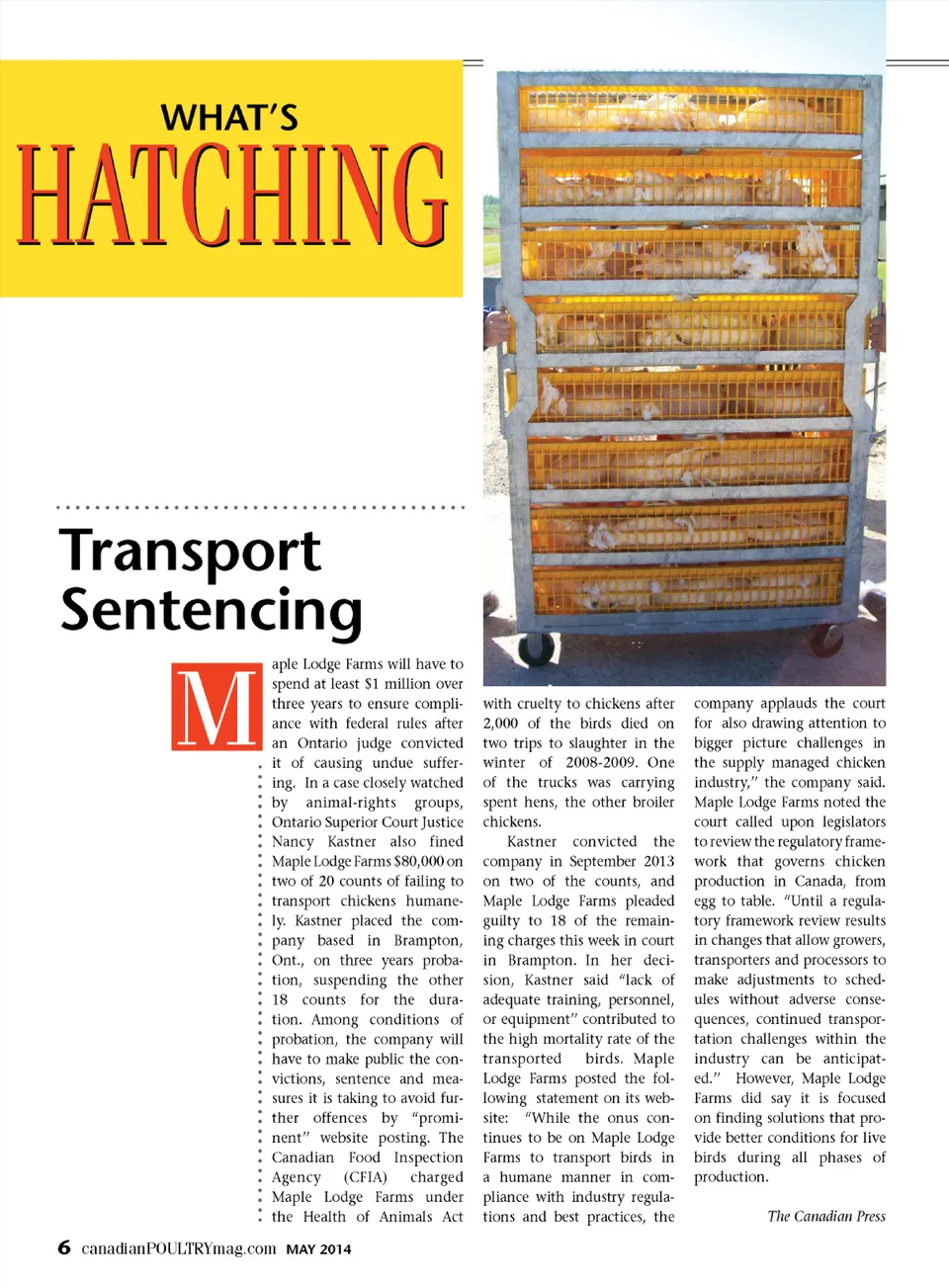 WHAT'S
HATCHING

Transport Sentencing

Maple Lodge Farms will have to spend at least $1 million over three years to ensure compliance with federal rules after an Ontario judge convicted it of causing undue suffering. In a case closely watched by animal-rights groups, Ontario Superior Court Justice Nancy Kastner also fined Maple Lodge Farms $80,000 on two of 20 counts of failing to transport chickens humanely. Kastner placed the company based in Brampton, Ont., on three years probation, suspending the other 18 counts for the duration. Among conditions of probation, the company will have to make public the convictions, sentence and measures it is taking to avoid further offences by "prominent" website posting. The Canadian Food Inspection Agency (CFIA) charged Maple Lodge Farms under the Health of Animals Act with cruelty to chickens after 2,000 of the birds died on two trips to slaughter in the winter of 2008-2009. One of the trucks was carrying spent hens, the other broiler chickens.

Kastner convicted the company in September 2013 on two of the counts, and Maple Lodge Farms pleaded guilty to 18 of the remaining charges this week in court in Brampton. In her decision, Kastner said "lack of adequate training, personnel, or equipment" contributed to the high mortality rate of the transported birds. Maple Lodge Farms posted the following statement on its website: "While the onus continues to be on Maple Lodge Farms to transport birds in a humane manner in compliance with industry regulations and best practices, the company applauds the court for also drawing attention to bigger picture challenges in the supply managed chicken industry," the company said. Maple Lodge Farms noted the court called upon legislators to review the regulatory framework that governs chicken production in Canada, from egg to table. "Until a regulatory framework review results in changes that allow growers, transporters and processors to make adjustments to schedules without adverse consequences, continued transportation challenges within the industry can be anticipated." However, Maple Lodge Farms did say it is focused on finding solutions that provide better conditions for live birds during all phases of production.

The Canadian Press

6 canadianPOULTRYmag.com MAY 2014